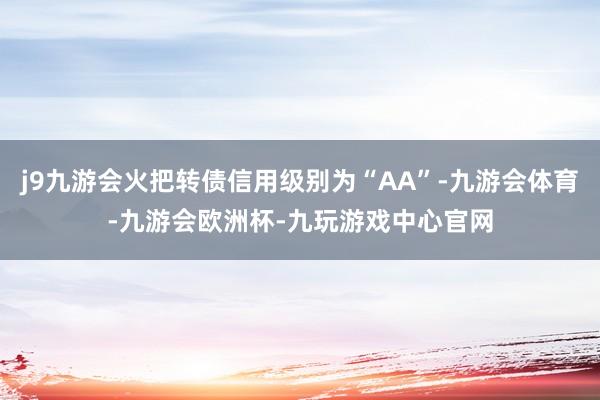 j9九游会火把转债信用级别为“AA”-九游会体育-九游会欧洲杯-九玩游戏中心官网